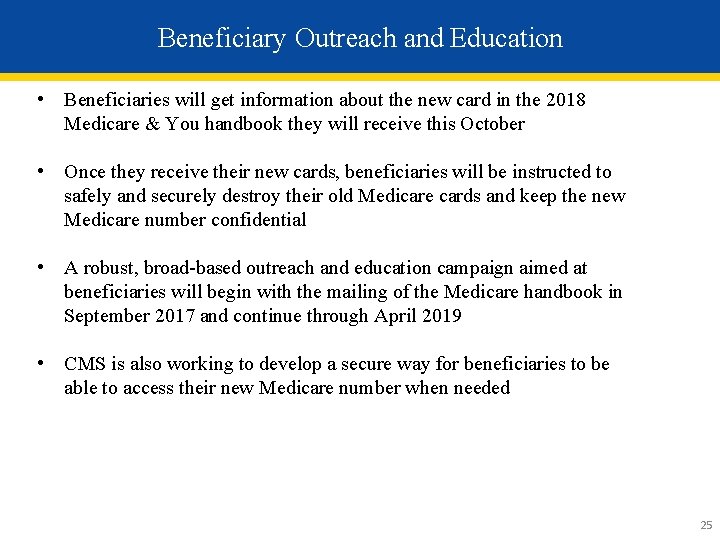 Beneficiary Outreach and Education

• Beneficiaries will get information about the new card in the 2018 Medicare & You handbook they will receive this October

• Once they receive their new cards, beneficiaries will be instructed to safely and securely destroy their old Medicare cards and keep the new Medicare number confidential

• A robust, broad-based outreach and education campaign aimed at beneficiaries will begin with the mailing of the Medicare handbook in September 2017 and continue through April 2019

• CMS is also working to develop a secure way for beneficiaries to be able to access their new Medicare number when needed

25